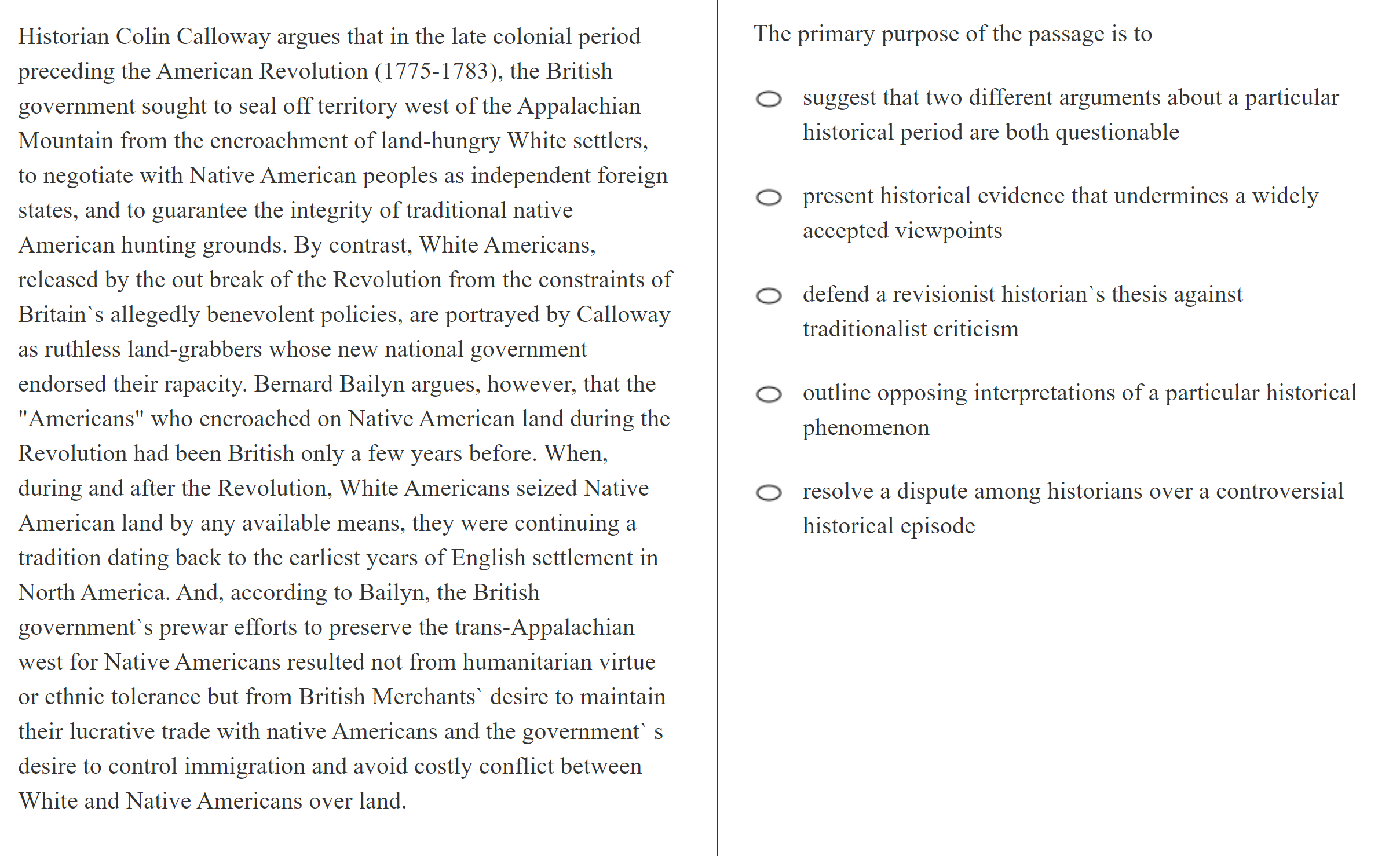 Historian Colin Calloway argues that in the late colonial period preceding the American Revolution (1775-1783), the British government sought to seal off territory west of the Appalachian Mountain from the encroachment of land-hungry White settlers, to negotiate with Native American peoples as independent foreign states, and to guarantee the integrity of traditional native American hunting grounds. By contrast, White Americans, released by the out break of the Revolution from the constraints of Britain`s allegedly benevolent policies, are portrayed by Calloway as ruthless land-grabbers whose new national government endorsed their rapacity. Bernard Bailyn argues, however, that the "Americans" who encroached on Native American land during the Revolution had been British only a few years before. When, during and after the Revolution, White Americans seized Native American land by any available means, they were continuing a tradition dating back to the earliest years of English settlement in North America. And, according to Bailyn, the British government`s prewar efforts to preserve the trans-Appalachian west for Native Americans resulted not from humanitarian virtue or ethnic tolerance but from British Merchants` desire to maintain their lucrative trade with native Americans and the government` s desire to control immigration and avoid costly conflict between White and Native Americans over land.

The primary purpose of the passage is to

suggest that two different arguments about a particular historical period are both questionable

present historical evidence that undermines a widely accepted viewpoints

defend a revisionist historian`s thesis against traditionalist criticism

outline opposing interpretations of a particular historical phenomenon

resolve a dispute among historians over a controversial historical episode